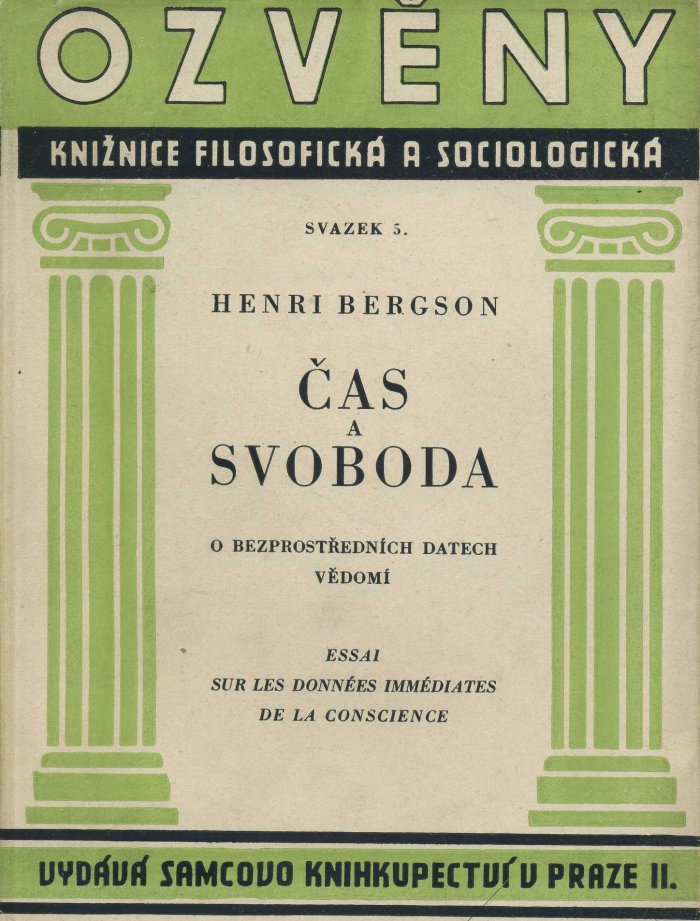 OZVĚNY

KNIŽNICE FILOSOFICKÁ A SOCIOLOGICKÁ

SVAZEK 5.

HENRI BERGSON

ČAS
A
SVOBODA

O BEZPROSTŘEDNÍCH DATECH VĚDOMÍ

ESSAI
SUR LES DONNÉES IMMÉDIATES
DE LA CONSCIENCE

VYDÁVÁ SAMCOVO KNIHKUPECTVÍ V PRAZE II.